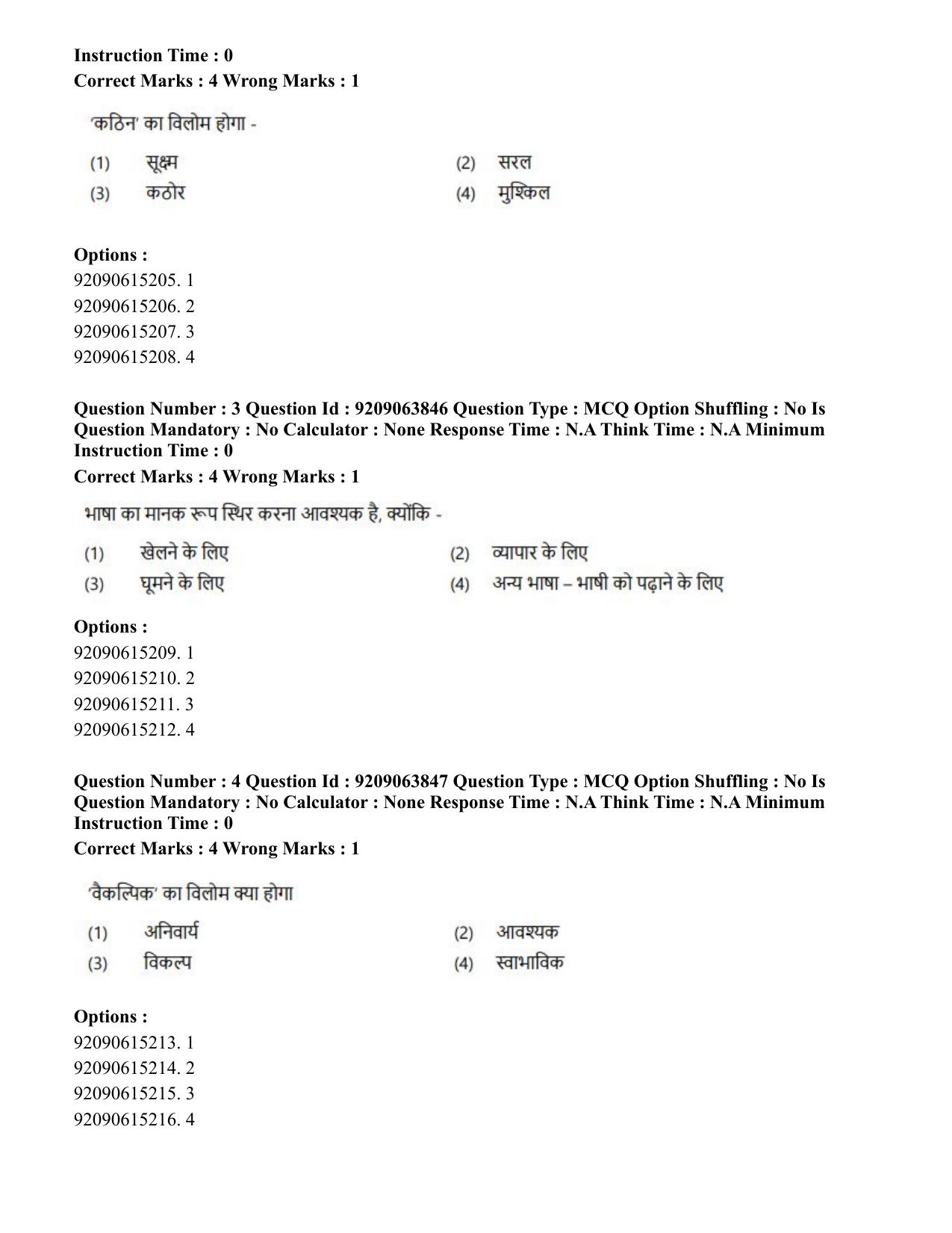 Instruction Time : 0
Correct Marks : 4 Wrong Marks : 1

'कठिन' का विलोम होगा -

(1) सूक्ष्म
(2) सरल
(3) कठोर
(4) मुश्किल

Options :
92090615205. 1
92090615206. 2
92090615207. 3
92090615208. 4

Question Number : 3 Question Id : 9209063846 Question Type : MCQ Option Shuffling : No Is Question Mandatory : No Calculator : None Response Time : N.A Think Time : N.A Minimum Instruction Time : 0
Correct Marks : 4 Wrong Marks : 1

भाषा का मानक रूप स्थिर करना आवश्यक है, क्योंकि -

(1) खेलने के लिए
(2) व्यापार के लिए
(3) घूमने के लिए
(4) अन्य भाषा – भाषी को पढ़ाने के लिए

Options :
92090615209. 1
92090615210. 2
92090615211. 3
92090615212. 4

Question Number : 4 Question Id : 9209063847 Question Type : MCQ Option Shuffling : No Is Question Mandatory : No Calculator : None Response Time : N.A Think Time : N.A Minimum Instruction Time : 0
Correct Marks : 4 Wrong Marks : 1

'वैकल्पिक' का विलोम क्या होगा

(1) अनिवार्य
(2) आवश्यक
(3) विकल्प
(4) स्वाभाविक

Options :
92090615213. 1
92090615214. 2
92090615215. 3
92090615216. 4